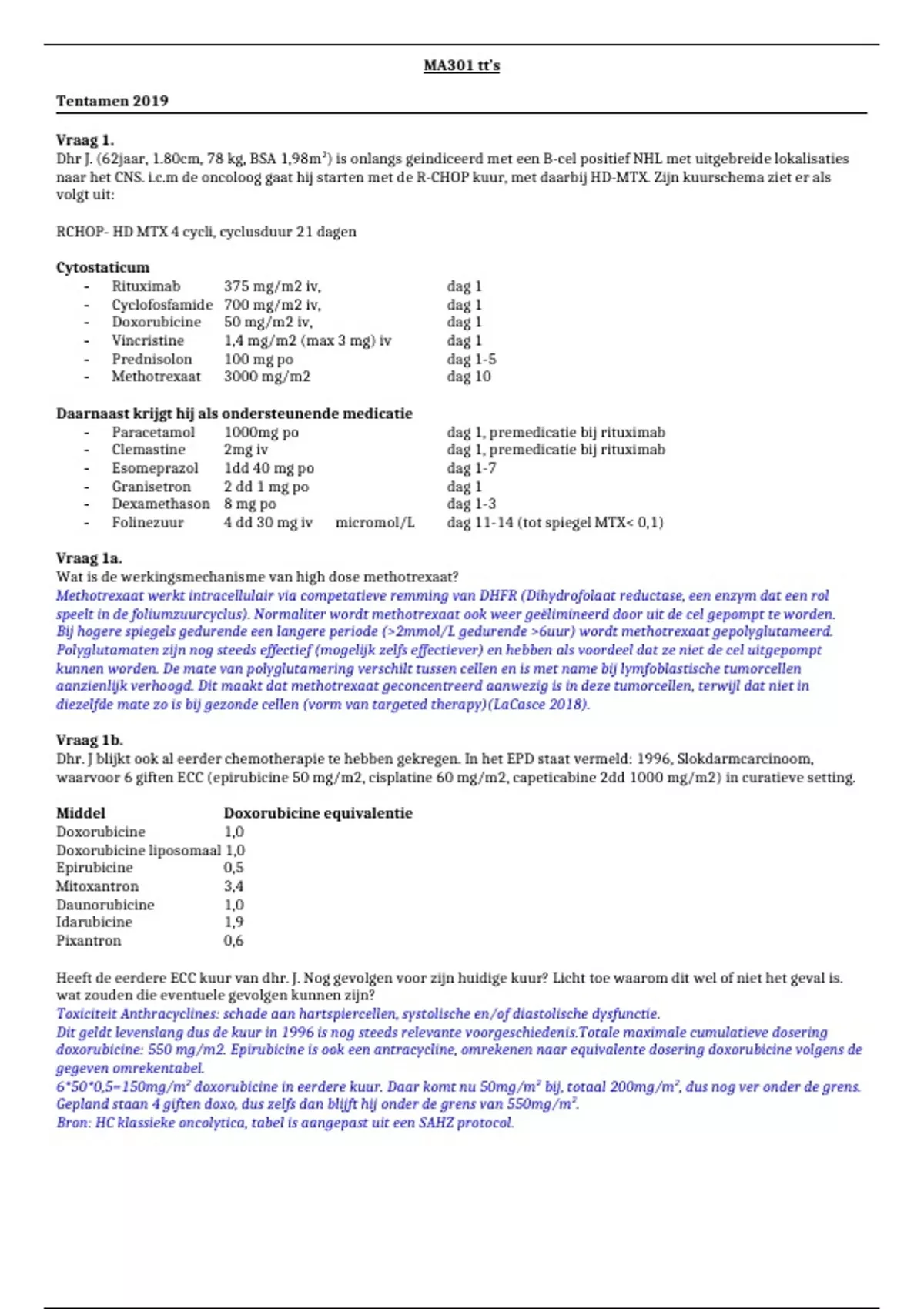 MA301 tt's

Tentamen 2019

Vraag 1.
Dhr J. (62jaar, 1.80cm, 78 kg, BSA 1,98m$^2$) is onlangs geindiceerd met een B-cel positief NHL met uitgebreide lokalisaties naar het CNS. i.c.m de oncoloog gaat hij starten met de R-CHOP kuur, met daarbij HD-MTX. Zijn kuurschema ziet er als volgt uit:

RCHOP- HD MTX 4 cycli, cyclusduur 21 dagen

Cytostaticum
- Rituximab 375 mg/m2 iv, dag 1
- Cyclofosfamide 700 mg/m2 iv, dag 1
- Doxorubicine 50 mg/m2 iv, dag 1
- Vincristine 1,4 mg/m2 (max 3 mg) iv dag 1
- Prednisolon 100 mg po dag 1-5
- Methotrexaat 3000 mg/m2 dag 10

Daarnaast krijgt hij als ondersteunende medicatie
- Paracetamol 1000mg po dag 1, premedicatie bij rituximab
- Clemastine 2mg iv dag 1, premedicatie bij rituximab
- Esomeprazol 1dd 40 mg po dag 1-7
- Granisetron 2 dd 1 mg po dag 1
- Dexamethason 8 mg po dag 1-3
- Folinezuur 4 dd 30 mg iv micromol/L dag 11-14 (tot spiegel MTX< 0,1)

Vraag 1a.
Wat is de werkingsmechanisme van high dose methotrexaat?
Methotrexaat werkt intracellulair via competatieve remming van DHFR (Dihydrofolaat reductase, een enzym dat een rol speelt in de foliumzuurcyclus). Normaliter wordt methotrexaat ook weer geëlimineerd door uit de cel gepompt te worden. Bij hogere spiegels gedurende een langere periode (>2mmol/L gedurende >6uur) wordt methotrexaat gepolyglutameerd. Polyglutamaten zijn nog steeds effectief (mogelijk zelfs effectiever) en hebben als voordeel dat ze niet de cel uitgepompt kunnen worden. De mate van polyglutamering verschilt tussen cellen en is met name bij lymfoblastische tumorcellen aanzienlijk verhoogd. Dit maakt dat methotrexaat geconcentreerd aanwezig is in deze tumorcellen, terwijl dat niet in diezelfde mate zo is bij gezonde cellen (vorm van targeted therapy)(LaCasce 2018).

Vraag 1b.
Dhr. J blijkt ook al eerder chemotherapie te hebben gekregen. In het EPD staat vermeld: 1996, Slokdarmcarcinoom, waarvoor 6 giften ECC (epirubicine 50 mg/m2, cisplatine 60 mg/m2, capeticabine 2dd 1000 mg/m2) in curatieve setting.

| Middel | Doxorubicine equivalentie |
|---|---|
| Doxorubicine | 1,0 |
| Doxorubicine liposomaal | 1,0 |
| Epirubicine | 0,5 |
| Mitoxantron | 3,4 |
| Daunorubicine | 1,0 |
| Idarubicine | 1,9 |
| Pixantron | 0,6 |

Heeft de eerdere ECC kuur van dhr. J. Nog gevolgen voor zijn huidige kuur? Licht toe waarom dit wel of niet het geval is. wat zouden die eventuele gevolgen kunnen zijn?
Toxiciteit Anthracyclines: schade aan hartspiercellen, systolische en/of diastolische dysfunctie.
Dit geldt levenslang dus de kuur in 1996 is nog steeds relevante voorgeschiedenis.Totale maximale cumulatieve dosering doxorubicine: 550 mg/m2. Epirubicine is ook een antracycline, omrekenen naar equivalente dosering doxorubicine volgens de gegeven omrekentabel.
6*50*0,5=150mg/m$^2$ doxorubicine in eerdere kuur. Daar komt nu 50mg/m$^2$ bij, totaal 200mg/m$^2$, dus nog ver onder de grens. Gepland staan 4 giften doxo, dus zelfs dan blijft hij onder de grens van 550mg/m$^2$.
Bron: HC klassieke oncolytica, tabel is aangepast uit een SAHZ protocol.